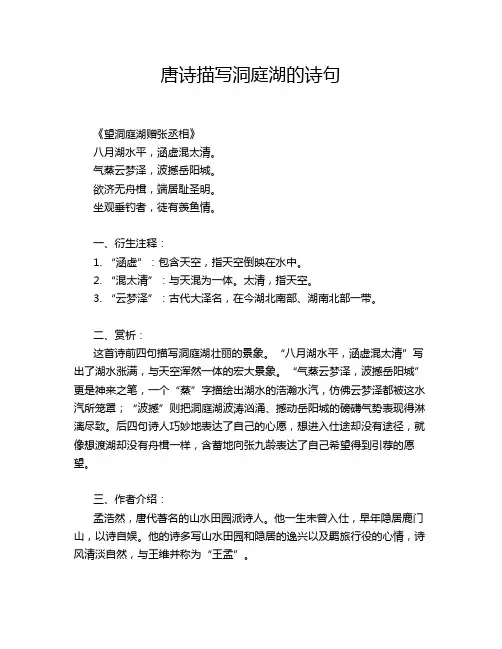 唐诗描写洞庭湖的诗句

《望洞庭湖赠张丞相》
八月湖水平，涵虚混太清。
气蒸云梦泽，波撼岳阳城。
欲济无舟楫，端居耻圣明。
坐观垂钓者，徒有羡鱼情。

一、衍生注释：
1. “涵虚”：包含天空，指天空倒映在水中。
2. “混太清”：与天混为一体。太清，指天空。
3. “云梦泽”：古代大泽名，在今湖北南部、湖南北部一带。

二、赏析：
这首诗前四句描写洞庭湖壮丽的景象。“八月湖水平，涵虚混太清”写出了湖水涨满，与天空浑然一体的宏大景象。“气蒸云梦泽，波撼岳阳城”更是神来之笔，一个“蒸”字描绘出湖水的浩瀚水汽，仿佛云梦泽都被这水汽所笼罩；“波撼”则把洞庭湖波涛汹涌、撼动岳阳城的磅礴气势表现得淋漓尽致。后四句诗人巧妙地表达了自己的心愿，想进入仕途却没有途径，就像想渡湖却没有舟楫一样，含蓄地向张九龄表达了自己希望得到引荐的愿望。

三、作者介绍：
孟浩然，唐代著名的山水田园派诗人。他一生未曾入仕，早年隐居鹿门山，以诗自娱。他的诗多写山水田园和隐居的逸兴以及羁旅行役的心情，诗风清淡自然，与王维并称为“王孟”。